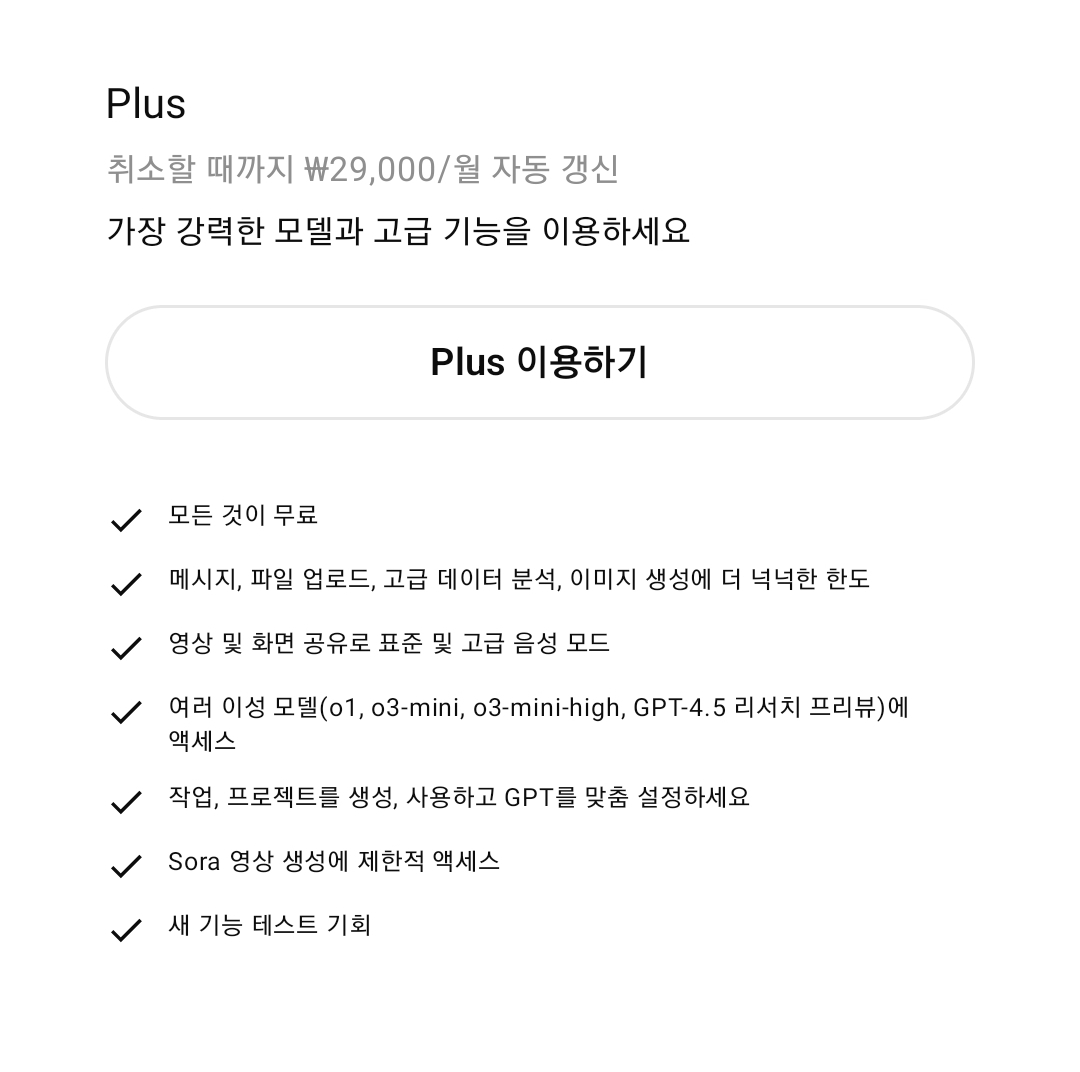 Plus
취소할 때까지 ₩29,000/월 자동 갱신
가장 강력한 모델과 고급 기능을 이용하세요

Plus 이용하기

모든 것이 무료

메시지, 파일 업로드, 고급 데이터 분석, 이미지 생성에 더 넉넉한 한도

영상 및 화면 공유로 표준 및 고급 음성 모드

여러 이성 모델(o1, o3-mini, o3-mini-high, GPT-4.5 리서치 프리뷰)에 액세스

작업, 프로젝트를 생성, 사용하고 GPT를 맞춤 설정하세요

Sora 영상 생성에 제한적 액세스

새 기능 테스트 기회